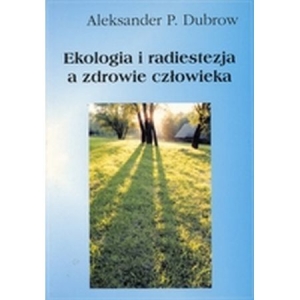 Aleksander P. Dubrow

Ekologia i radiestezja a zdrowie człowieka